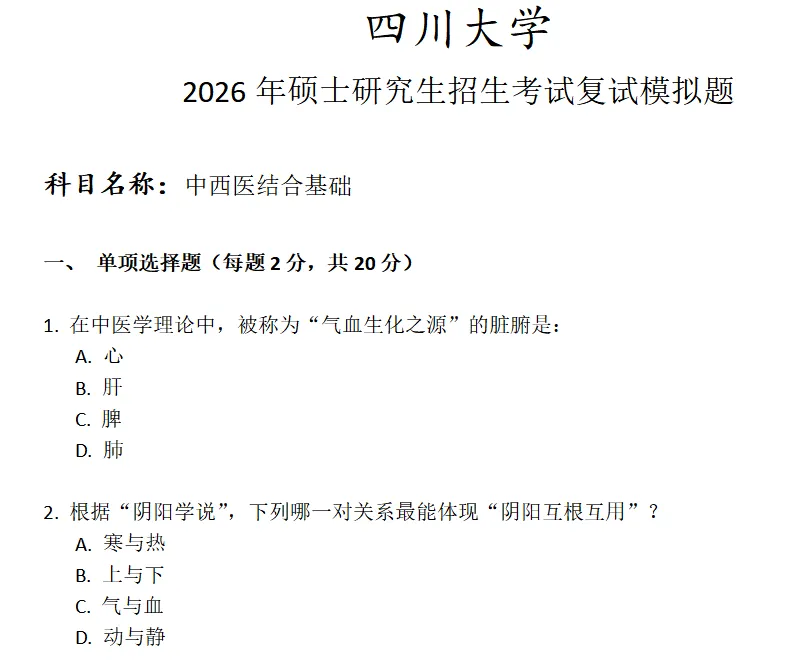 四川大学

2026 年硕士研究生招生考试复试模拟题

科目名称：中西医结合基础

一、 单项选择题（每题 2 分，共 20 分）

1. 在中医学理论中，被称为“气血生化之源”的脏腑是：
A. 心
B. 肝
C. 脾
D. 肺

2. 根据“阴阳学说”，下列哪一对关系最能体现“阴阳互根互用”？
A. 寒与热
B. 上与下
C. 气与血
D. 动与静